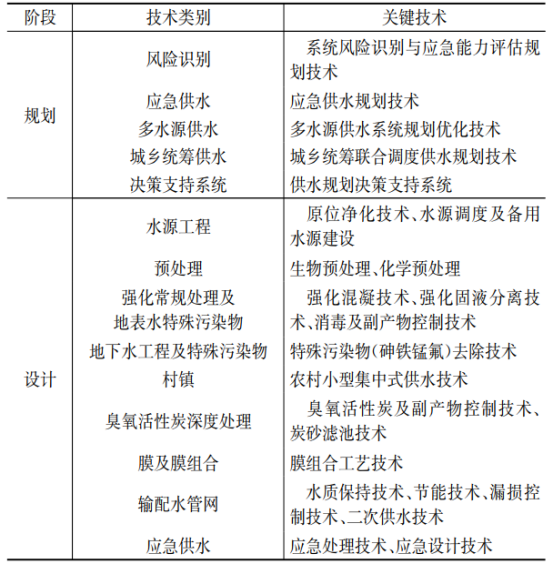 | 阶段 | 技术类别 | 关键技术 |
|---|---|---|
| 规划 | 风险识别 | 系统风险识别与应急能力评估规划技术 |
| | 应急供水 | 应急供水规划技术 |
| | 多水源供水 | 多水源供水系统规划优化技术 |
| | 城乡统筹供水 | 城乡统筹联合调度供水规划技术 |
| | 决策支持系统 | 供水规划决策支持系统 |
| 设计 | 水源工程 | 原位净化技术、水源调度及备用水源建设 |
| | 预处理 | 生物预处理、化学预处理 |
| | 强化常规处理及地表水特殊污染物 | 强化混凝技术、强化固液分离技术、消毒及副产物控制技术 |
| | 地下水工程及特殊污染物 | 特殊污染物(砷铁锰氟)去除技术 |
| | 村镇 | 农村小型集中式供水技术 |
| | 臭氧活性炭深度处理 | 臭氧活性炭及副产物控制技术、炭砂滤池技术 |
| | 膜及膜组合 | 膜组合工艺技术 |
| | 输配水管网 | 水质保持技术、节能技术、漏损控制技术、二次供水技术 |
| | 应急供水 | 应急处理技术、应急设计技术 |